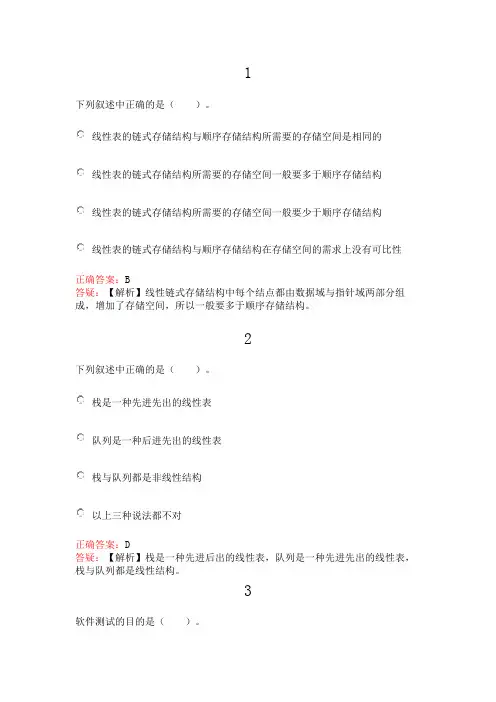 1

下列叙述中正确的是（　　）。

线性表的链式存储结构与顺序存储结构所需要的存储空间是相同的

线性表的链式存储结构所需要的存储空间一般要多于顺序存储结构

线性表的链式存储结构所需要的存储空间一般要少于顺序存储结构

线性表的链式存储结构与顺序存储结构在存储空间的需求上没有可比性

正确答案：B
答疑：【解析】线性链式存储结构中每个结点都由数据域与指针域两部分组成，增加了存储空间，所以一般要多于顺序存储结构。

2

下列叙述中正确的是（　　）。

栈是一种先进先出的线性表

队列是一种后进先出的线性表

栈与队列都是非线性结构

以上三种说法都不对

正确答案：D
答疑：【解析】栈是一种先进后出的线性表，队列是一种先进先出的线性表，栈与队列都是线性结构。

3

软件测试的目的是（　　）。